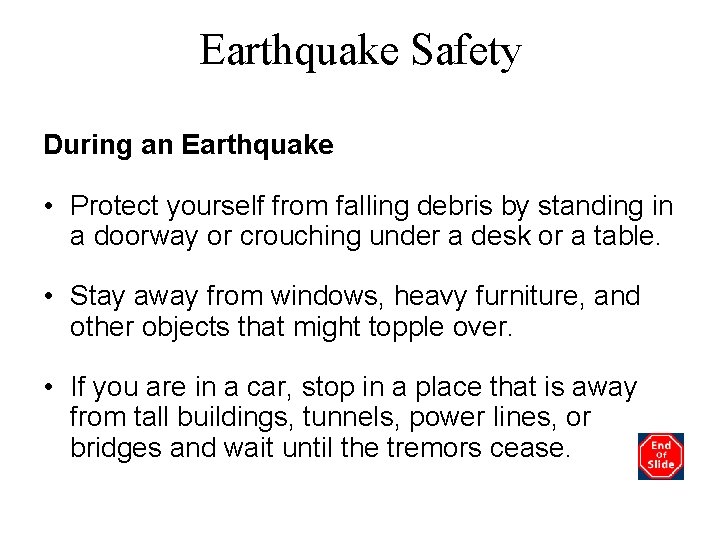 Earthquake Safety

During an Earthquake

• Protect yourself from falling debris by standing in a doorway or crouching under a desk or a table.

• Stay away from windows, heavy furniture, and other objects that might topple over.

• If you are in a car, stop in a place that is away from tall buildings, tunnels, power lines, or bridges and wait until the tremors cease.

End of Slide